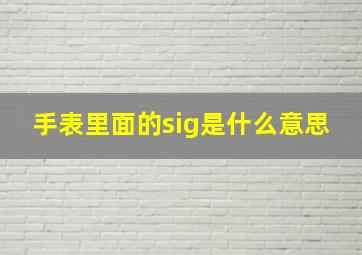 手表里面的sig是什么意思